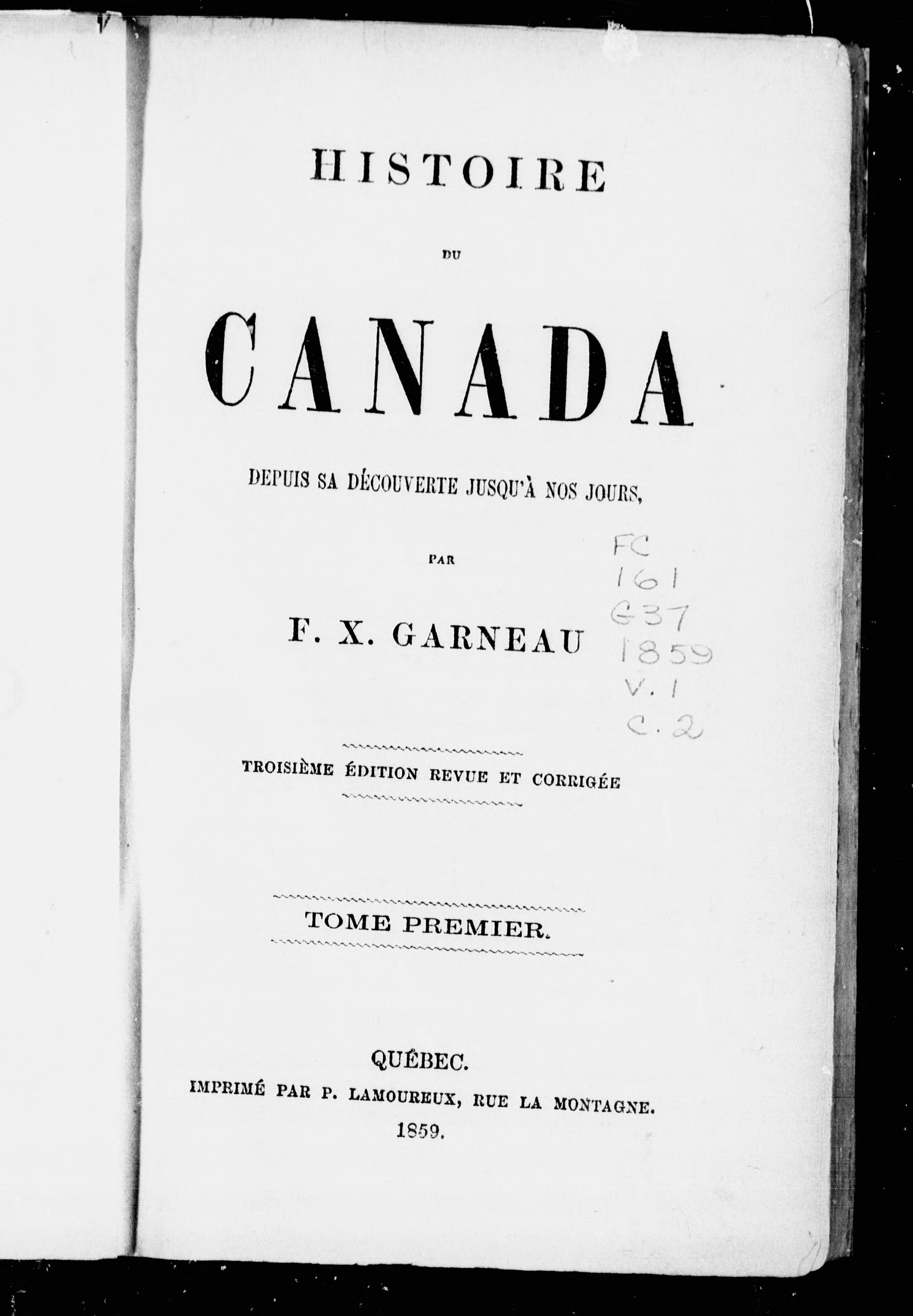 HISTOIRE

DU

CANADA

DEPUIS SA DÉCOUVERTE JUSQU'À NOS JOURS,

PAR

F. X. GARNEAU

FC
161
G37
1859
V. 1
C. 2

TROISIÈME ÉDITION REVUE ET CORRIGÉE

TOME PREMIER.

QUÉBEC.
IMPRIMÉ PAR P. LAMOUREUX, RUE LA MONTAGNE.
1859.